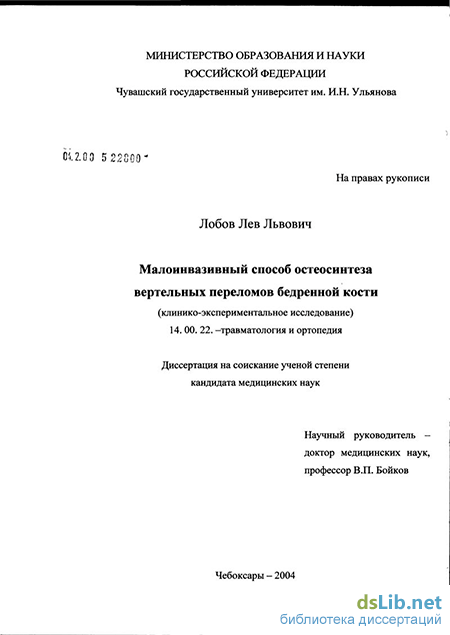 МИНИСТЕРСТВО ОБРАЗОВАНИЯ И НАУКИ
РОССИЙСКОЙ ФЕДЕРАЦИИ
Чувашский государственный университет им. И.Н. Ульянова

04.2.00 5 22800 -

На правах рукописи

Лобов Лев Львович

Малоинвазивный способ остеосинтеза
вертельных переломов бедренной кости
(клинико-экспериментальное исследование)
14. 00. 22. –травматология и ортопедия

Диссертация на соискание ученой степени
кандидата медицинских наук

Научный руководитель –
доктор медицинских наук,
профессор В.П. Бойков

Чебоксары – 2004

dsLib.net
библиотека диссертаций